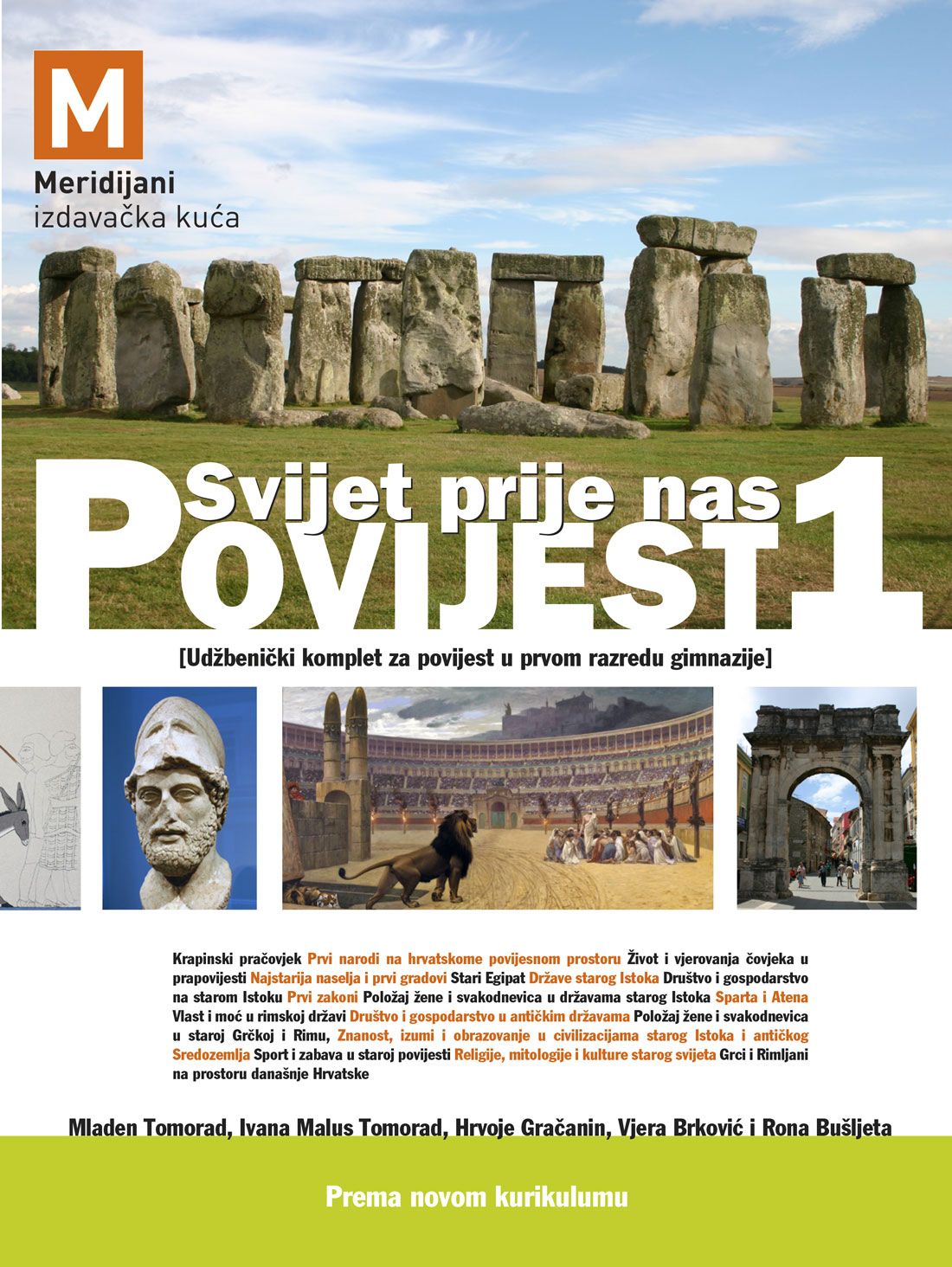 M
Meridijani
izdavačka kuća

Svijet prije nas
POVIJEST 1

[Udžbenički komplet za povijest u prvom razredu gimnazije]

Krapinski pračovjek Prvi narodi na hrvatskome povijesnom prostoru Život i vjerovanja čovjeka u prapovijesti Najstarija naselja i prvi gradovi Stari Egipat Države starog Istoka Društvo i gospodarstvo na starom Istoku Prvi zakoni Položaj žene i svakodnevica u državama starog Istoka Sparta i Atena Vlast i moć u rimskoj državi Društvo i gospodarstvo u antičkim državama Položaj žene i svakodnevica u staroj Grčkoj i Rimu, Znanost, izumi i obrazovanje u civilizacijama starog Istoka i antičkog Sredozemlja Sport i zabava u staroj povijesti Religije, mitologije i kulture starog svijeta Grci i Rimljani na prostoru današnje Hrvatske

Mladen Tomorad, Ivana Malus Tomorad, Hrvoje Gračanin, Vjera Brković i Rona Bušljeta

Prema novom kurikulumu